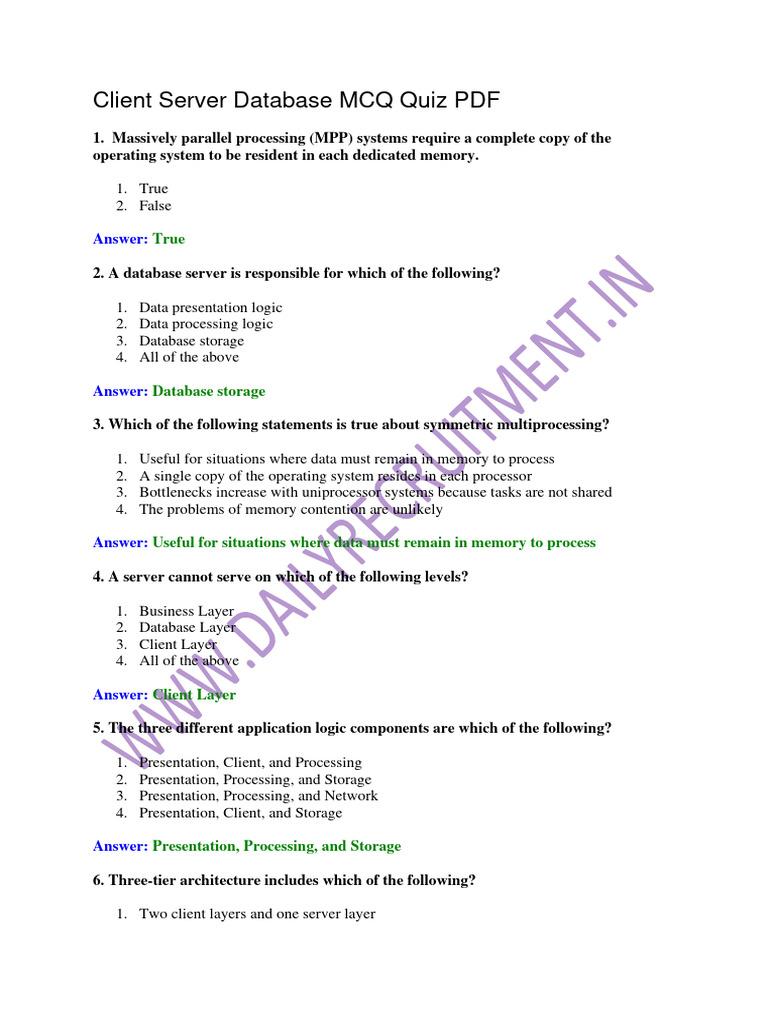 Client Server Database MCQ Quiz PDF

1. Massively parallel processing (MPP) systems require a complete copy of the operating system to be resident in each dedicated memory.

1. True
2. False

Answer: True

2. A database server is responsible for which of the following?

1. Data presentation logic
2. Data processing logic
3. Database storage
4. All of the above

Answer: Database storage

3. Which of the following statements is true about symmetric multiprocessing?

1. Useful for situations where data must remain in memory to process
2. A single copy of the operating system resides in each processor
3. Bottlenecks increase with uniprocessor systems because tasks are not shared
4. The problems of memory contention are unlikely

Answer: Useful for situations where data must remain in memory to process

4. A server cannot serve on which of the following levels?

1. Business Layer
2. Database Layer
3. Client Layer
4. All of the above

Answer: Client Layer

5. The three different application logic components are which of the following?

1. Presentation, Client, and Processing
2. Presentation, Processing, and Storage
3. Presentation, Processing, and Network
4. Presentation, Client, and Storage

Answer: Presentation, Processing, and Storage

6. Three-tier architecture includes which of the following?

1. Two client layers and one server layer

WWW.DAILYRECRUITMENT.IN